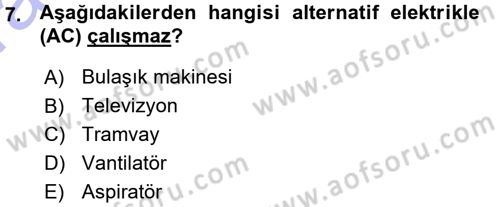 7. Aşağıdakilerden hangisi alternatif elektrikle (AC) çalışmaz?

A) Bulaşık makinesi
B) Televizyon
C) Tramvay
D) Vantilatör
E) Aspiratör

www.aofsoru.com
www.aofsoru.com
www.aofsoru.com
www.aofsoru.com